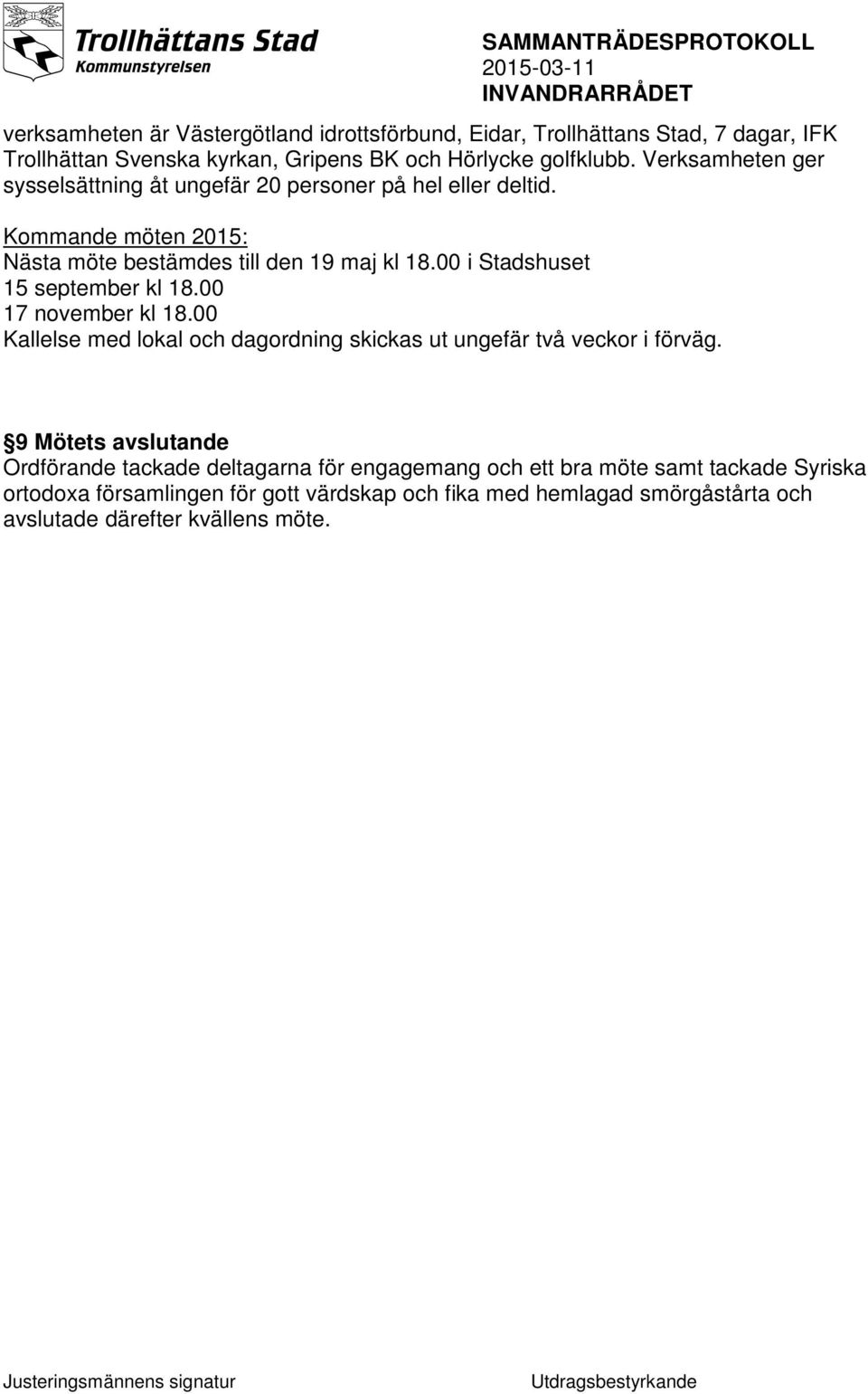 Trollhättans Stad
Kommunstyrelsen

SAMMANTRÄDESPROTOKOLL
2015-03-11
INVANDRARRÅDET

verksamheten är Västergötland idrottsförbund, Eidar, Trollhättans Stad, 7 dagar, IFK Trollhättan Svenska kyrkan, Gripens BK och Hörlycke golfklubb. Verksamheten ger sysselsättning åt ungefär 20 personer på hel eller deltid.

Kommande möten 2015:
Nästa möte bestämdes till den 19 maj kl 18.00 i Stadshuset
15 september kl 18.00
17 november kl 18.00
Kallelse med lokal och dagordning skickas ut ungefär två veckor i förväg.

9 Mötets avslutande
Ordförande tackade deltagarna för engagemang och ett bra möte samt tackade Syriska ortodoxa församlingen för gott värdskap och fika med hemlagad smörgåstårta och avslutade därefter kvällens möte.

Justeringsmännens signatur

Utdragsbestyrkande